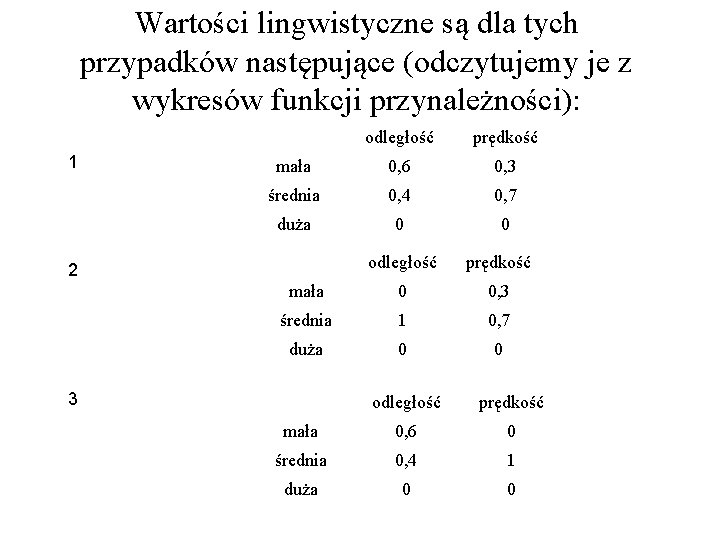 Wartości lingwistyczne są dla tych przypadków następujące (odczytujemy je z wykresów funkcji przynależności):

1

| | odległość | prędkość |
|---|---|---|
| mała | 0,6 | 0,3 |
| średnia | 0,4 | 0,7 |
| duża | 0 | 0 |

2

| | odległość | prędkość |
|---|---|---|
| mała | 0 | 0,3 |
| średnia | 1 | 0,7 |
| duża | 0 | 0 |

3

| | odległość | prędkość |
|---|---|---|
| mała | 0,6 | 0 |
| średnia | 0,4 | 1 |
| duża | 0 | 0 |